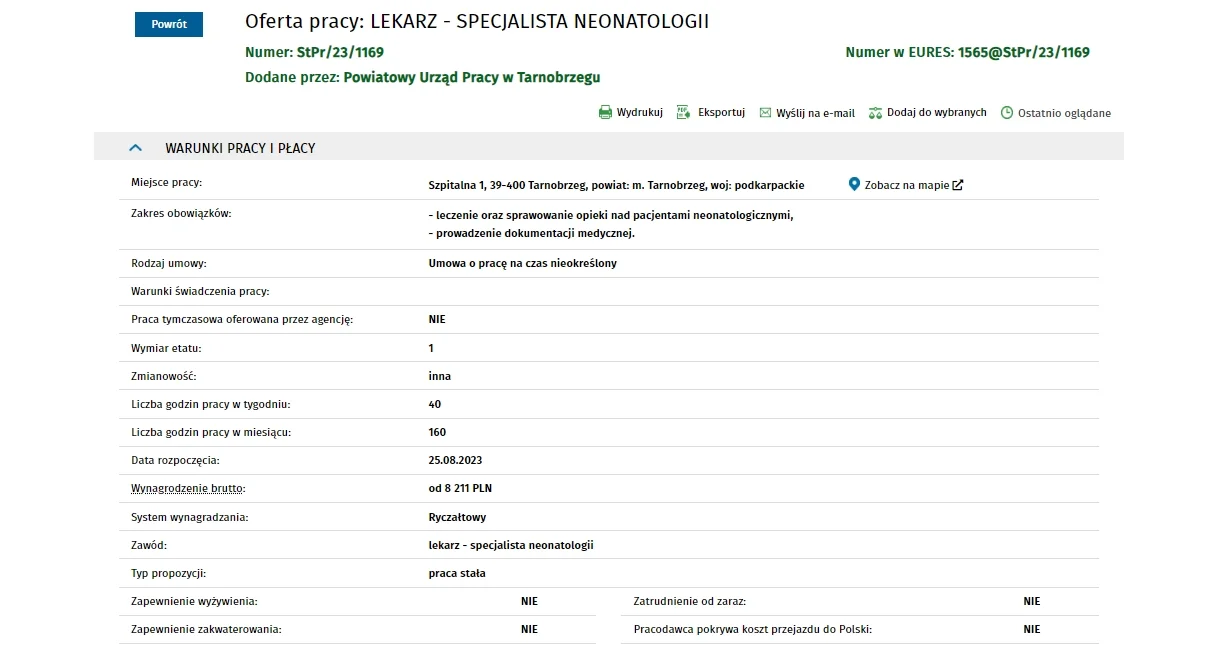 Powrót

Oferta pracy: LEKARZ - SPECJALISTA NEONATOLOGII

Numer: StPr/23/1169

Numer w EURES: 1565@StPr/23/1169

Dodane przez: Powiatowy Urząd Pracy w Tarnobrzegu

Wydrukuj Eksportuj Wyślij na e-mail Dodaj do wybranych Ostatnio oglądane

WARUNKI PRACY I PŁACY

| | |
|---|---|
| Miejsce pracy: | Szpitalna 1, 39-400 Tarnobrzeg, powiat: m. Tarnobrzeg, woj: podkarpackie Zobacz na mapie |
| Zakres obowiązków: | - leczenie oraz sprawowanie opieki nad pacjentami neonatologicznymi, - prowadzenie dokumentacji medycznej. |
| Rodzaj umowy: | Umowa o pracę na czas nieokreślony |
| Warunki świadczenia pracy: | |
| Praca tymczasowa oferowana przez agencję: | NIE |
| Wymiar etatu: | 1 |
| Zmianowość: | inna |
| Liczba godzin pracy w tygodniu: | 40 |
| Liczba godzin pracy w miesiącu: | 160 |
| Data rozpoczęcia: | 25.08.2023 |
| Wynagrodzenie brutto: | od 8 211 PLN |
| System wynagradzania: | Ryczałtowy |
| Zawód: | lekarz - specjalista neonatologii |
| Typ propozycji: | praca stała |

| | | | |
|---|---|---|---|
| Zapewnienie wyżywienia: | NIE | Zatrudnienie od zaraz: | NIE |
| Zapewnienie zakwaterowania: | NIE | Pracodawca pokrywa koszt przejazdu do Polski: | NIE |